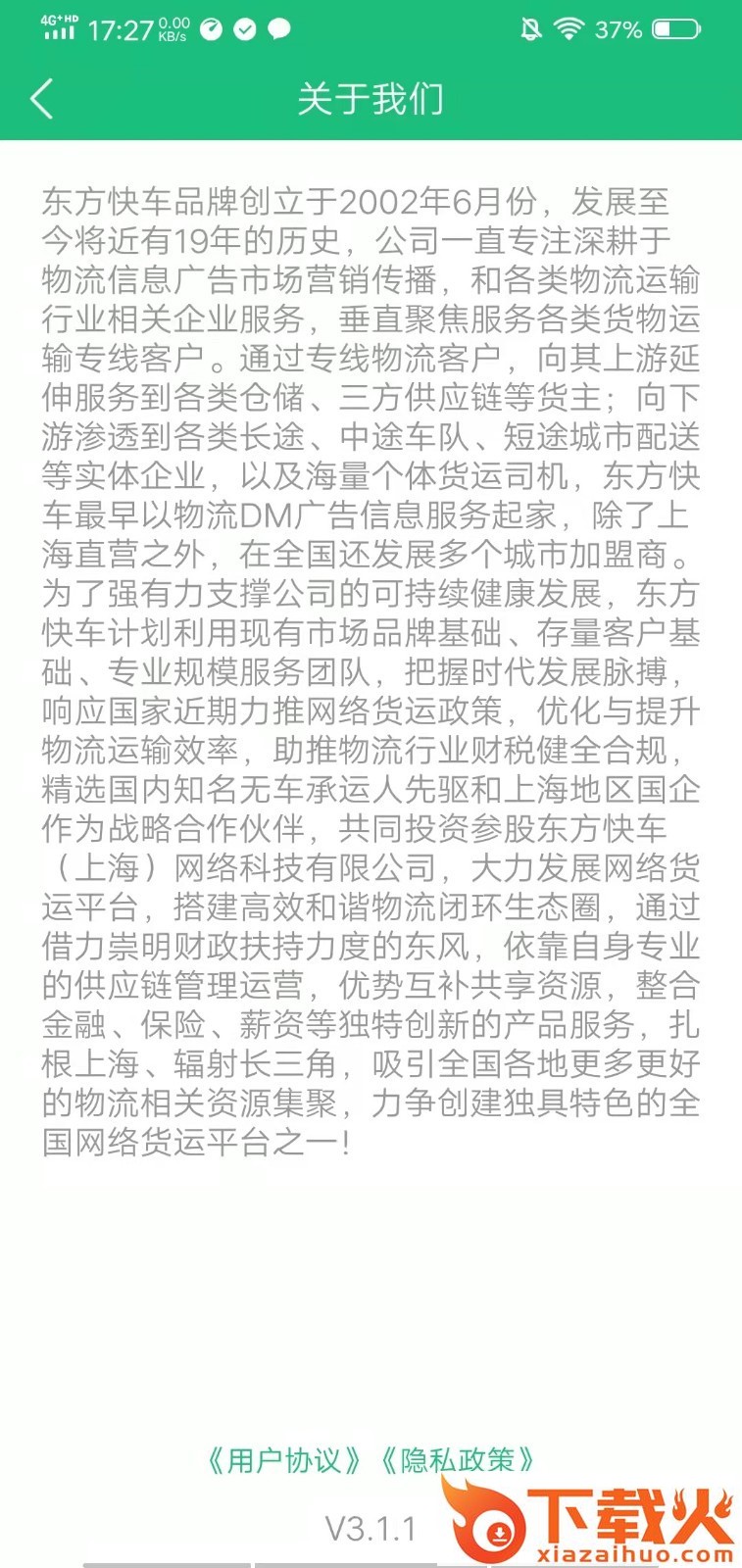 4G+HD 17:27 0.00 KB/s 37%

关于我们

东方快车品牌创立于2002年6月份，发展至今将近有19年的历史，公司一直专注深耕于物流信息广告市场营销传播，和各类物流运输行业相关企业服务，垂直聚焦服务各类货物运输专线客户。通过专线物流客户，向其上游延伸服务到各类仓储、三方供应链等货主；向下游渗透到各类长途、中途车队、短途城市配送等实体企业，以及海量个体货运司机，东方快车最早以物流DM广告信息服务起家，除了上海直营之外，在全国还发展多个城市加盟商。为了强有力支撑公司的可持续健康发展，东方快车计划利用现有市场品牌基础、存量客户基础、专业规模服务团队，把握时代发展脉搏，响应国家近期力推网络货运政策，优化与提升物流运输效率，助推物流行业财税健全合规，精选国内知名无车承运人先驱和上海地区国企作为战略合作伙伴，共同投资参股东方快车（上海）网络科技有限公司，大力发展网络货运平台，搭建高效和谐物流闭环生态圈，通过借力崇明财政扶持力度的东风，依靠自身专业的供应链管理运营，优势互补共享资源，整合金融、保险、薪资等独特创新的产品服务，扎根上海、辐射长三角，吸引全国各地更多更好的物流相关资源集聚，力争创建独具特色的全国网络货运平台之一！

《用户协议》《隐私政策》

V3.1.1

下载火
xiazaihuo.com